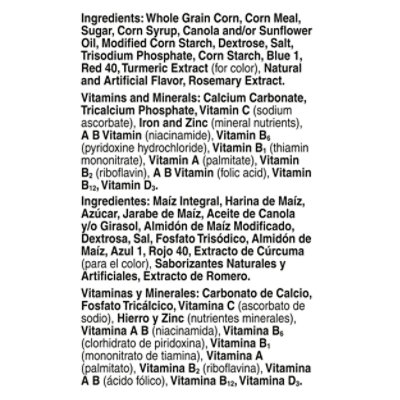 Ingredients: Whole Grain Corn, Corn Meal, Sugar, Corn Syrup, Canola and/or Sunflower Oil, Modified Corn Starch, Dextrose, Salt, Trisodium Phosphate, Corn Starch, Blue 1, Red 40, Turmeric Extract (for color), Natural and Artificial Flavor, Rosemary Extract.

Vitamins and Minerals: Calcium Carbonate, Tricalcium Phosphate, Vitamin C (sodium ascorbate), Iron and Zinc (mineral nutrients), A B Vitamin (niacinamide), Vitamin $B_6$ (pyridoxine hydrochloride), Vitamin $B_1$ (thiamin mononitrate), Vitamin A (palmitate), Vitamin $B_2$ (riboflavin), A B Vitamin (folic acid), Vitamin $B_{12}$, Vitamin $D_3$.

Ingredientes: Maíz Integral, Harina de Maíz, Azúcar, Jarabe de Maíz, Aceite de Canola y/o Girasol, Almidón de Maíz Modificado, Dextrosa, Sal, Fosfato Trisódico, Almidón de Maíz, Azul 1, Rojo 40, Extracto de Cúrcuma (para el color), Saborizantes Naturales y Artificiales, Extracto de Romero.

Vitaminas y Minerales: Carbonato de Calcio, Fosfato Tricálcico, Vitamina C (ascorbato de sodio), Hierro y Zinc (nutrientes minerales), Vitamina A B (niacinamida), Vitamina $B_6$ (clorhidrato de piridoxina), Vitamina $B_1$ (mononitrato de tiamina), Vitamina A (palmitato), Vitamina $B_2$ (riboflavina), Vitamina A B (ácido fólico), Vitamina $B_{12}$, Vitamina $D_3$.